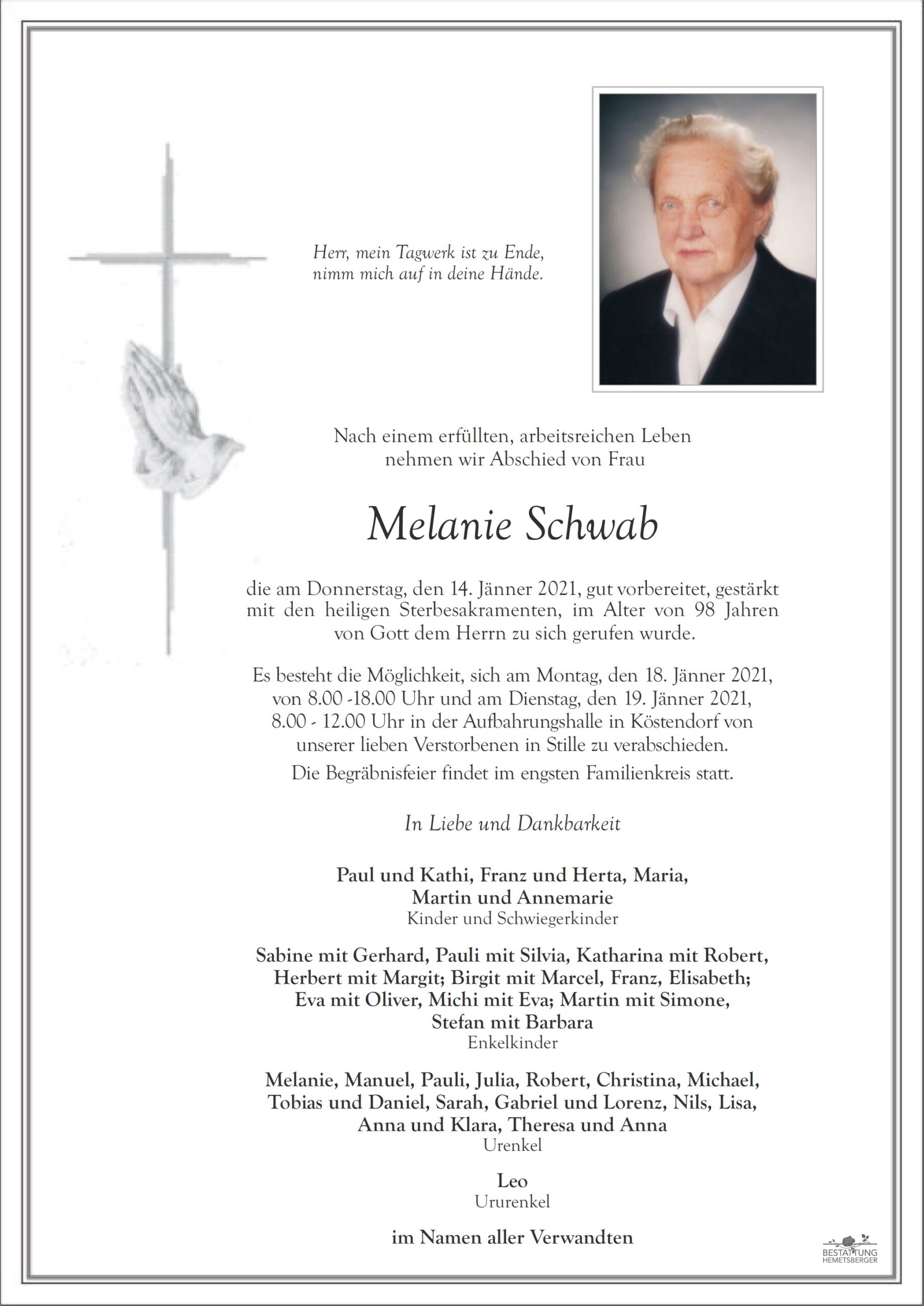 Herr, mein Tagwerk ist zu Ende, nimm mich auf in deine Hände.

Nach einem erfüllten, arbeitsreichen Leben nehmen wir Abschied von Frau

Melanie Schwab

die am Donnerstag, den 14. Jänner 2021, gut vorbereitet, gestärkt mit den heiligen Sterbesakramenten, im Alter von 98 Jahren von Gott dem Herrn zu sich gerufen wurde.

Es besteht die Möglichkeit, sich am Montag, den 18. Jänner 2021, von 8.00 -18.00 Uhr und am Dienstag, den 19. Jänner 2021, 8.00 - 12.00 Uhr in der Aufbahrungshalle in Köstendorf von unserer lieben Verstorbenen in Stille zu verabschieden.

Die Begräbnisfeier findet im engsten Familienkreis statt.

In Liebe und Dankbarkeit

Paul und Kathi, Franz und Herta, Maria, Martin und Annemarie
Kinder und Schwiegerkinder

Sabine mit Gerhard, Pauli mit Silvia, Katharina mit Robert, Herbert mit Margit; Birgit mit Marcel, Franz, Elisabeth; Eva mit Oliver, Michi mit Eva; Martin mit Simone, Stefan mit Barbara
Enkelkinder

Melanie, Manuel, Pauli, Julia, Robert, Christina, Michael, Tobias und Daniel, Sarah, Gabriel und Lorenz, Nils, Lisa, Anna und Klara, Theresa und Anna
Urenkel

Leo
Ururenkel

im Namen aller Verwandten

BESTATTUNG HEMETSBERGER